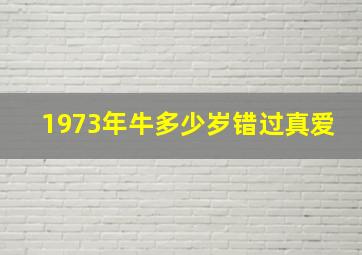 1973年牛多少岁错过真爱